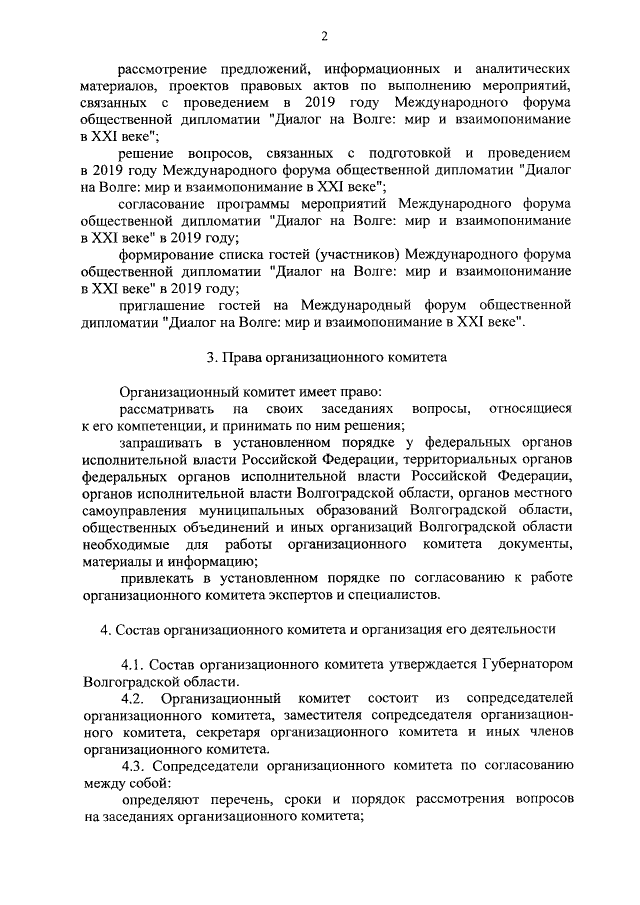 2

рассмотрение предложений, информационных и аналитических материалов, проектов правовых актов по выполнению мероприятий, связанных с проведением в 2019 году Международного форума общественной дипломатии "Диалог на Волге: мир и взаимопонимание в XXI веке";

решение вопросов, связанных с подготовкой и проведением в 2019 году Международного форума общественной дипломатии "Диалог на Волге: мир и взаимопонимание в XXI веке";

согласование программы мероприятий Международного форума общественной дипломатии "Диалог на Волге: мир и взаимопонимание в XXI веке" в 2019 году;

формирование списка гостей (участников) Международного форума общественной дипломатии "Диалог на Волге: мир и взаимопонимание в XXI веке" в 2019 году;

приглашение гостей на Международный форум общественной дипломатии "Диалог на Волге: мир и взаимопонимание в XXI веке".

3. Права организационного комитета

Организационный комитет имеет право:

рассматривать на своих заседаниях вопросы, относящиеся к его компетенции, и принимать по ним решения;

запрашивать в установленном порядке у федеральных органов исполнительной власти Российской Федерации, территориальных органов федеральных органов исполнительной власти Российской Федерации, органов исполнительной власти Волгоградской области, органов местного самоуправления муниципальных образований Волгоградской области, общественных объединений и иных организаций Волгоградской области необходимые для работы организационного комитета документы, материалы и информацию;

привлекать в установленном порядке по согласованию к работе организационного комитета экспертов и специалистов.

4. Состав организационного комитета и организация его деятельности

4.1. Состав организационного комитета утверждается Губернатором Волгоградской области.

4.2. Организационный комитет состоит из сопредседателей организационного комитета, заместителя сопредседателя организационного комитета, секретаря организационного комитета и иных членов организационного комитета.

4.3. Сопредседатели организационного комитета по согласованию между собой:

определяют перечень, сроки и порядок рассмотрения вопросов на заседаниях организационного комитета;